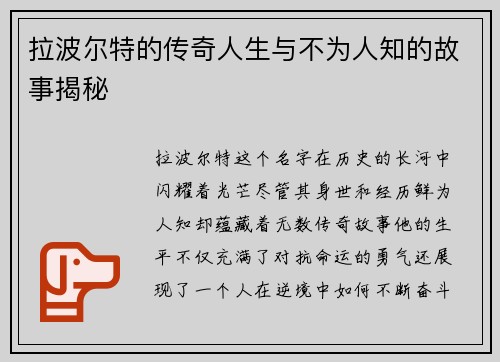 拉波尔特的传奇人生与不为人知的故事揭秘

拉波尔特这个名字在历史的长河中闪耀着光芒尽管其身世和经历鲜为人知却蕴藏着无数传奇故事他的生平不仅充满了对抗命运的勇气还展现了一个人在逆境中如何不断奋斗